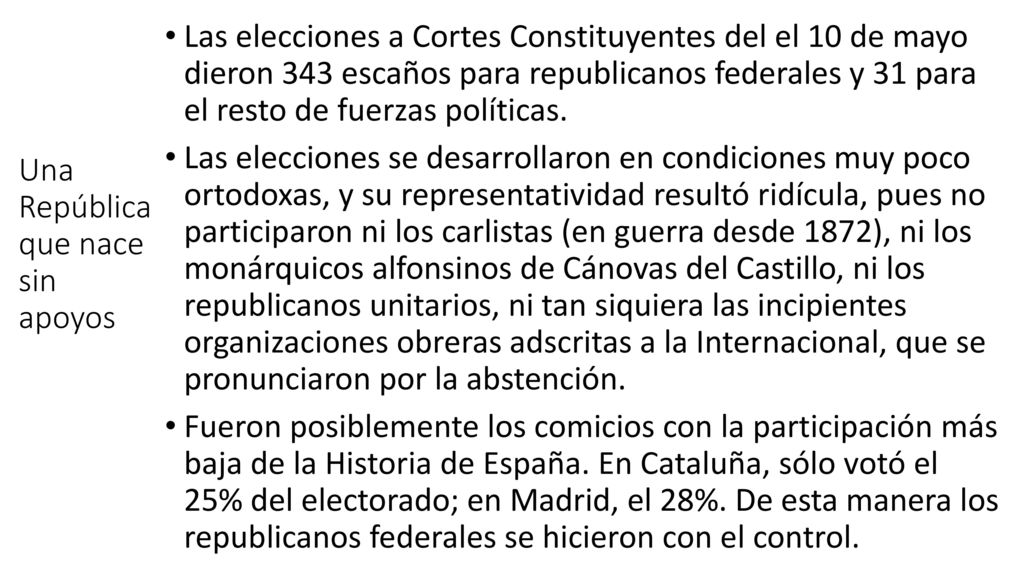 Una República que nace sin apoyos

• Las elecciones a Cortes Constituyentes del el 10 de mayo dieron 343 escaños para republicanos federales y 31 para el resto de fuerzas políticas.

• Las elecciones se desarrollaron en condiciones muy poco ortodoxas, y su representatividad resultó ridícula, pues no participaron ni los carlistas (en guerra desde 1872), ni los monárquicos alfonsinos de Cánovas del Castillo, ni los republicanos unitarios, ni tan siquiera las incipientes organizaciones obreras adscritas a la Internacional, que se pronunciaron por la abstención.

• Fueron posiblemente los comicios con la participación más baja de la Historia de España. En Cataluña, sólo votó el 25% del electorado; en Madrid, el 28%. De esta manera los republicanos federales se hicieron con el control.